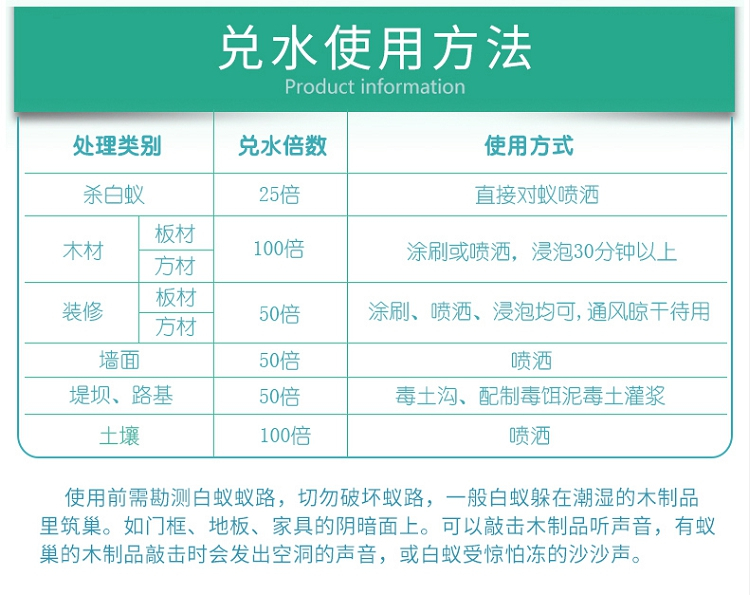 兑水使用方法
Product information

| 处理类别 |  | 兑水倍数 | 使用方式 |
|---|---|---|---|
| 杀白蚁 |  | 25倍 | 直接对蚁喷洒 |
| 木材 | 板材 | 100倍 | 涂刷或喷洒，浸泡30分钟以上 |
|  | 方材 |  |  |
| 装修 | 板材 | 50倍 | 涂刷、喷洒、浸泡均可，通风晾干待用 |
|  | 方材 |  |  |
| 墙面 |  | 50倍 | 喷洒 |
| 堤坝、路基 |  | 50倍 | 毒土沟、配制毒饵泥毒土灌浆 |
| 土壤 |  | 100倍 | 喷洒 |

使用前需勘测白蚁蚁路，切勿破坏蚁路，一般白蚁躲在潮湿的木制品里筑巢。如门框、地板、家具的阴暗面上。可以敲击木制品听声音，有蚁巢的木制品敲击时会发出空洞的声音，或白蚁受惊怕冻的沙沙声。